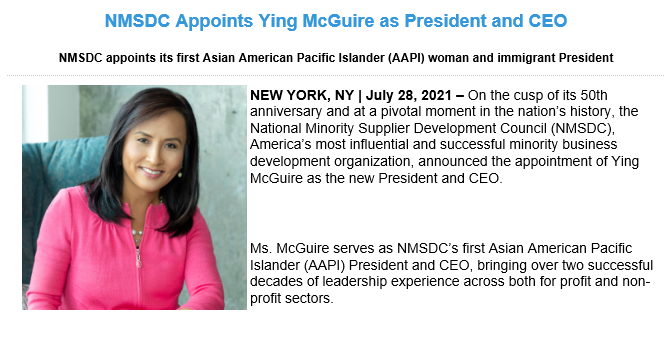 NMSDC Appoints Ying McGuire as President and CEO

NMSDC appoints its first Asian American Pacific Islander (AAPI) woman and immigrant President

NEW YORK, NY | July 28, 2021 – On the cusp of its 50th anniversary and at a pivotal moment in the nation's history, the National Minority Supplier Development Council (NMSDC), America's most influential and successful minority business development organization, announced the appointment of Ying McGuire as the new President and CEO.

Ms. McGuire serves as NMSDC's first Asian American Pacific Islander (AAPI) President and CEO, bringing over two successful decades of leadership experience across both for profit and non-profit sectors.